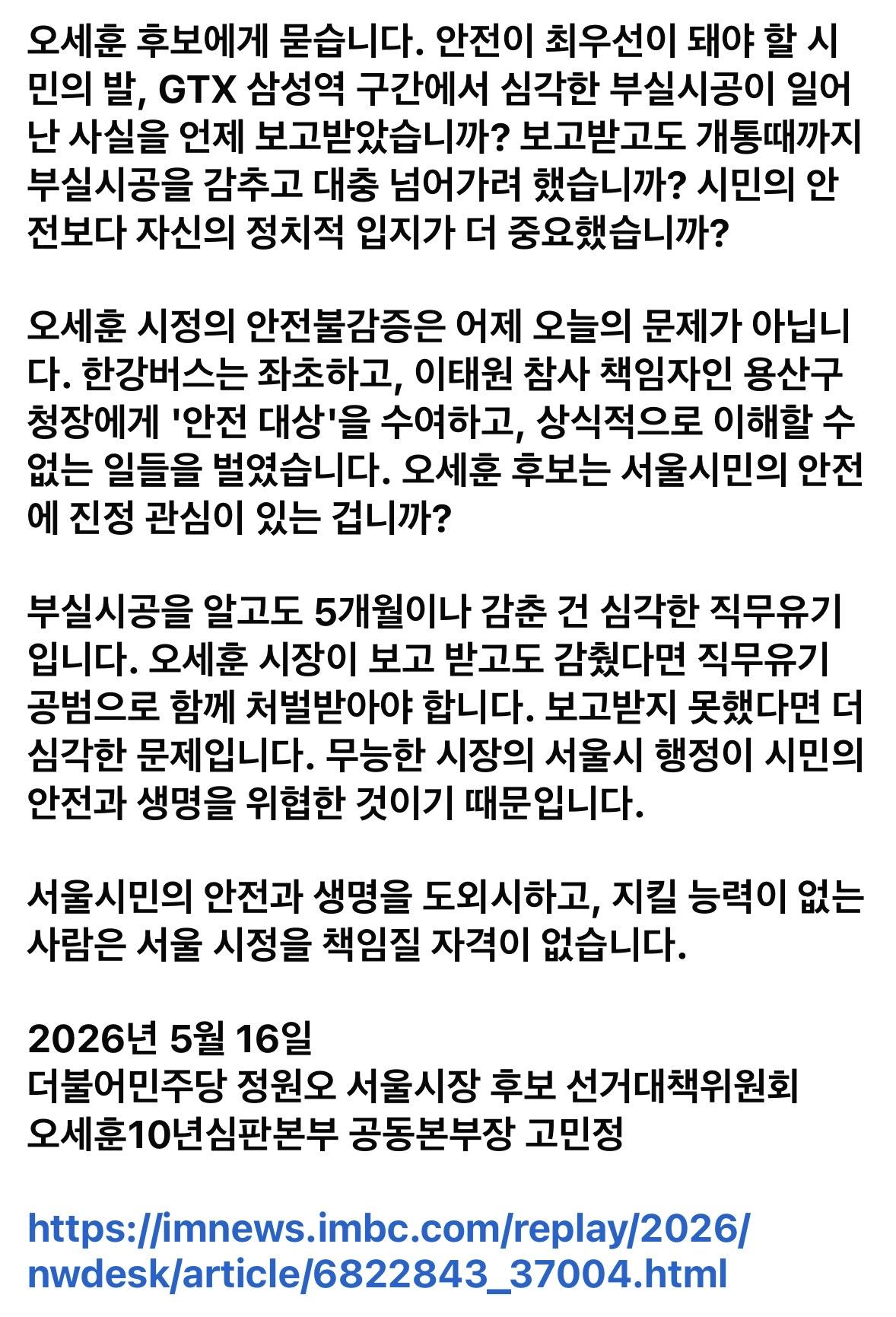 오세훈 후보에게 묻습니다. 안전이 최우선이 돼야 할 시민의 발, GTX 삼성역 구간에서 심각한 부실시공이 일어난 사실을 언제 보고받았습니까? 보고받고도 개통때까지 부실시공을 감추고 대충 넘어가려 했습니까? 시민의 안전보다 자신의 정치적 입지가 더 중요했습니까?

오세훈 시정의 안전불감증은 어제 오늘의 문제가 아닙니다. 한강버스는 좌초하고, 이태원 참사 책임자인 용산구청장에게 '안전 대상'을 수여하고, 상식적으로 이해할 수 없는 일들을 벌였습니다. 오세훈 후보는 서울시민의 안전에 진정 관심이 있는 겁니까?

부실시공을 알고도 5개월이나 감춘 건 심각한 직무유기입니다. 오세훈 시장이 보고 받고도 감췄다면 직무유기 공범으로 함께 처벌받아야 합니다. 보고받지 못했다면 더 심각한 문제입니다. 무능한 시장의 서울시 행정이 시민의 안전과 생명을 위협한 것이기 때문입니다.

서울시민의 안전과 생명을 도외시하고, 지킬 능력이 없는 사람은 서울 시정을 책임질 자격이 없습니다.

2026년 5월 16일
더불어민주당 정원오 서울시장 후보 선거대책위원회
오세훈10년심판본부 공동본부장 고민정

https://imnews.imbc.com/replay/2026/nwdesk/article/6822843_37004.html